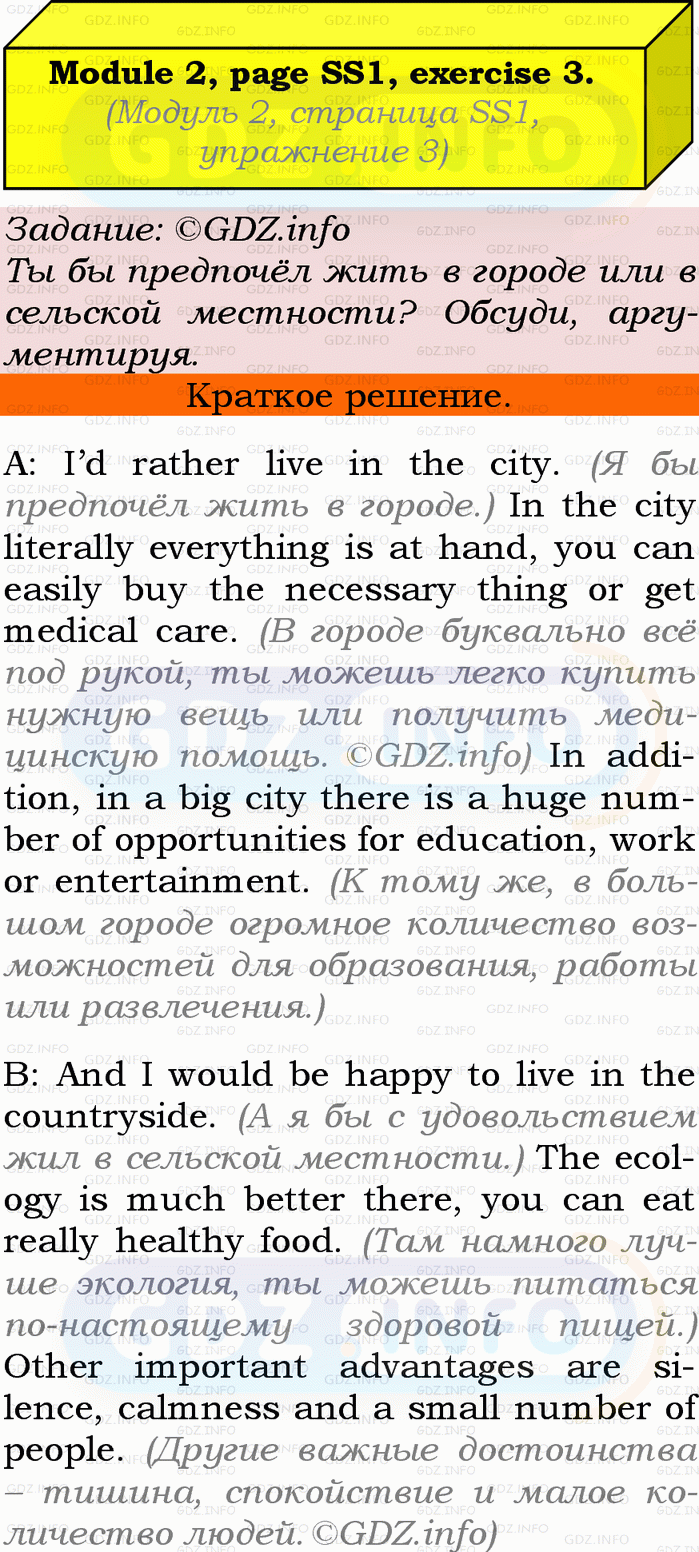 Module 2, page SS1, exercise 3.
(Модуль 2, страница SS1, упражнение 3)

Задание: ©GDZ.info
Ты бы предпочёл жить в городе или в сельской местности? Обсуди, аргументируя.

Краткое решение.

A: I'd rather live in the city. (Я бы предпочёл жить в городе.) In the city literally everything is at hand, you can easily buy the necessary thing or get medical care. (В городе буквально всё под рукой, ты можешь легко купить нужную вещь или получить медицинскую помощь. ©GDZ.info) In addition, in a big city there is a huge number of opportunities for education, work or entertainment. (К тому же, в большом городе огромное количество возможностей для образования, работы или развлечения.)

B: And I would be happy to live in the countryside. (А я бы с удовольствием жил в сельской местности.) The ecology is much better there, you can eat really healthy food. (Там намного лучше экология, ты можешь питаться по-настоящему здоровой пищей.) Other important advantages are silence, calmness and a small number of people. (Другие важные достоинства – тишина, спокойствие и малое количество людей. ©GDZ.info)

GDZ.INFO